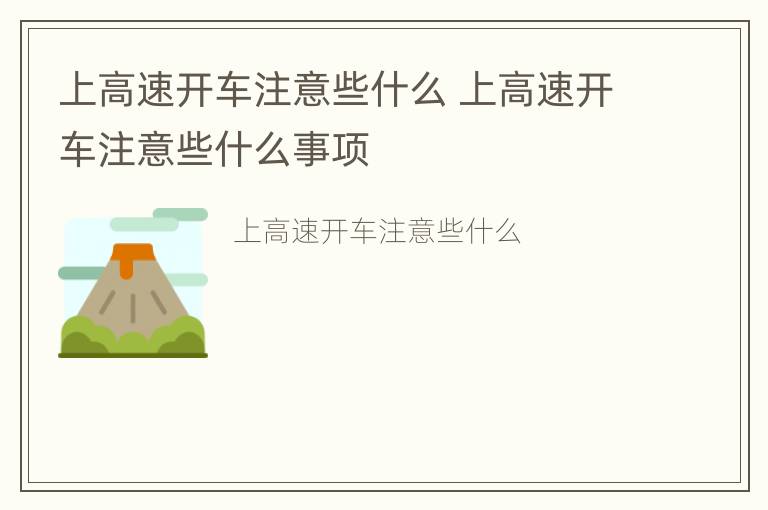 上高速开车注意些什么 上高速开车注意些什么事项

上高速开车注意些什么